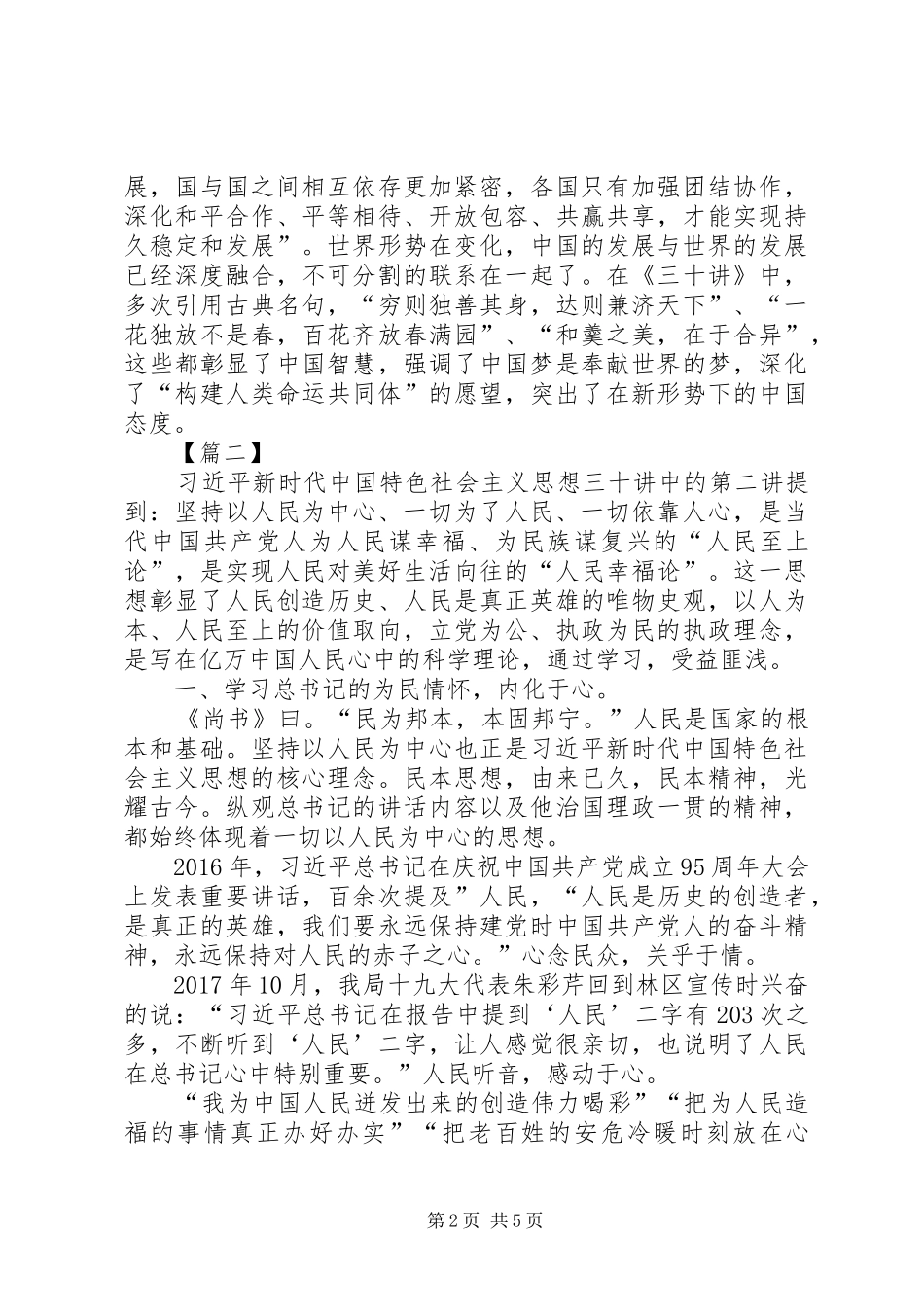 展，国与国之间相互依存更加紧密，各国只有加强团结协作，深化和平合作、平等相待、开放包容、共赢共享，才能实现持久稳定和发展”。世界形势在变化，中国的发展与世界的发展已经深度融合，不可分割的联系在一起了。在《三十讲》中，多次引用古典名句，“穷则独善其身，达则兼济天下”、“一花独放不是春，百花齐放春满园”、“和羹之美，在于合异”，这些都彰显了中国智慧，强调了中国梦是奉献世界的梦，深化了“构建人类命运共同体”的愿望，突出了在新形势下的中国态度。

【篇二】

习近平新时代中国特色社会主义思想三十讲中的第二讲提到：坚持以人民为中心、一切为了人民、一切依靠人心，是当代中国共产党人为人民谋幸福、为民族谋复兴的“人民至上论”，是实现人民对美好生活向往的“人民幸福论”。这一思想彰显了人民创造历史、人民是真正英雄的唯物史观，以人为本、人民至上的价值取向，立党为公、执政为民的执政理念，是写在亿万中国人民心中的科学理论，通过学习，受益匪浅。

一、学习总书记的为民情怀，内化于心。

《尚书》曰。“民为邦本，本固邦宁。”人民是国家的根本和基础。坚持以人民为中心也正是习近平新时代中国特色社会主义思想的核心理念。民本思想，由来已久，民本精神，光耀古今。纵观总书记的讲话内容以及他治国理政一贯的精神，都始终体现着一切以人民为中心的思想。

2016年，习近平总书记在庆祝中国共产党成立95周年大会上发表重要讲话，百余次提及”人民，“人民是历史的创造者，是真正的英雄，我们要永远保持建党时中国共产党人的奋斗精神，永远保持对人民的赤子之心。”心念民众，关乎于情。

2017年10月，我局十九大代表朱彩芹回到林区宣传时兴奋的说：“习近平总书记在报告中提到‘人民’二字有203次之多，不断听到‘人民’二字，让人感觉很亲切，也说明了人民在总书记心中特别重要。”人民听音，感动于心。

“我为中国人民迸发出来的创造伟力喝彩”“把为人民造福的事情真正办好办实”“把老百姓的安危冷暖时刻放在心

第2页 共5页